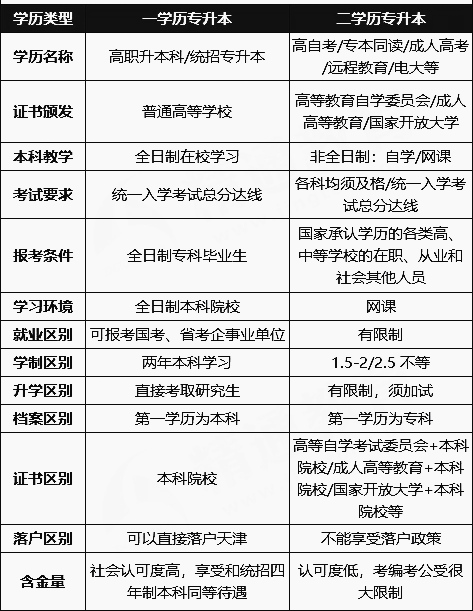 | 学历类型 | 一学历专升本 | 二学历专升本 |
|---|---|---|
| 学历名称 | 高职升本科/统招专升本 | 高自考/专本同读/成人高考/远程教育/电大等 |
| 证书颁发 | 普通高等学校 | 高等教育自学委员会/成人高等教育/国家开放大学 |
| 本科教学 | 全日制在校学习 | 非全日制：自学/网课 |
| 考试要求 | 统一入学考试总分达线 | 各科均须及格/统一入学考试总分达线 |
| 报考条件 | 全日制专科毕业生 | 国家承认学历的各类高、中等学校的在职、从业和社会其他人员 |
| 学习环境 | 全日制本科院校 | 网课 |
| 就业区别 | 可报考国考、省考企事业单位 | 有限制 |
| 学制区别 | 两年本科学习 | 1.5-2/2.5 不等 |
| 升学区别 | 直接考取研究生 | 有限制，须加试 |
| 档案区别 | 第一学历为本科 | 第一学历为专科 |
| 证书区别 | 本科院校 | 高等自学考试委员会+本科院校/成人高等教育+本科院校/国家开放大学+本科院校等 |
| 落户区别 | 可以直接落户天津 | 不能享受落户政策 |
| 含金量 | 社会认可度高，享受和统招四年制本科同等待遇 | 认可度低，考编考公受很大限制 |